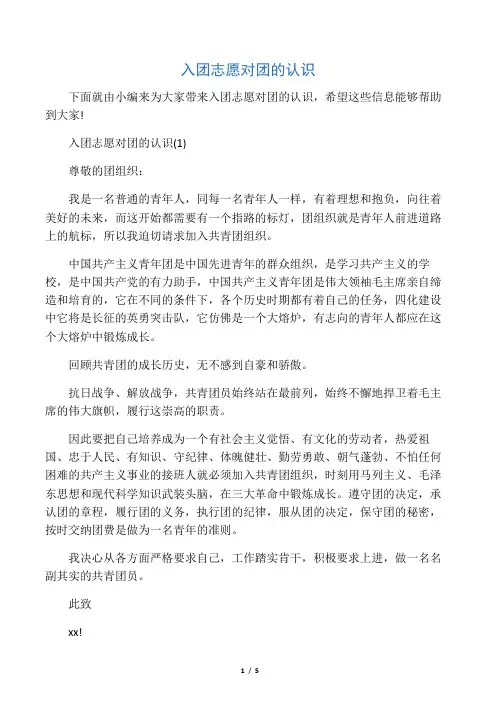 入团志愿对团的认识

下面就由小编来为大家带来入团志愿对团的认识，希望这些信息能够帮助到大家!

入团志愿对团的认识(1)

尊敬的团组织：

我是一名普通的青年人，同每一名青年人一样，有着理想和抱负，向往着美好的未来，而这开始都需要有一个指路的标灯，团组织就是青年人前进道路上的航标，所以我迫切请求加入共青团组织。

中国共产主义青年团是中国先进青年的群众组织，是学习共产主义的学校，是中国共产党的有力助手，中国共产主义青年团是伟大领袖毛主席亲自缔造和培育的，它在不同的条件下，各个历史时期都有着自己的任务，四化建设中它将是长征的英勇突击队，它仿佛是一个大熔炉，有志向的青年人都应在这个大熔炉中锻炼成长。

回顾共青团的成长历史，无不感到自豪和骄傲。

抗日战争、解放战争，共青团员始终站在最前列，始终不懈地捍卫着毛主席的伟大旗帜，履行这崇高的职责。

因此要把自己培养成为一个有社会主义觉悟、有文化的劳动者，热爱祖国、忠于人民、有知识、守纪律、体魄健壮、勤劳勇敢、朝气蓬勃、不怕任何困难的共产主义事业的接班人就必须加入共青团组织，时刻用马列主义、毛泽东思想和现代科学知识武装头脑，在三大革命中锻炼成长。遵守团的决定，承认团的章程，履行团的义务，执行团的纪律，服从团的决定，保守团的秘密，按时交纳团费是做为一名青年的准则。

我决心从各方面严格要求自己，工作踏实肯干，积极要求上进，做一名名副其实的共青团员。

此致

xx!

1 / 5